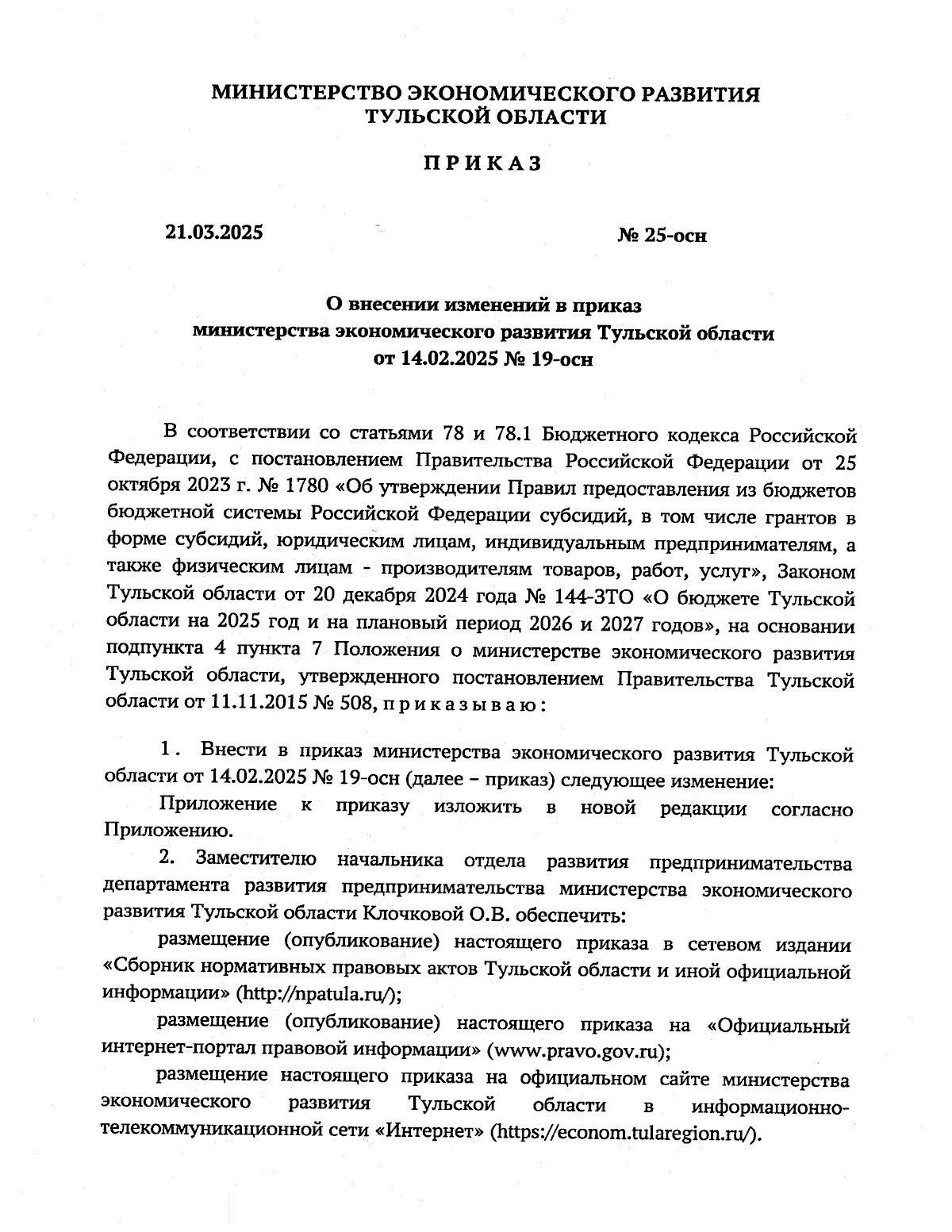 МИНИСТЕРСТВО ЭКОНОМИЧЕСКОГО РАЗВИТИЯ
ТУЛЬСКОЙ ОБЛАСТИ

П Р И К А З

21.03.2025

№ 25-осн

О внесении изменений в приказ
министерства экономического развития Тульской области
от 14.02.2025 № 19-осн

В соответствии со статьями 78 и 78.1 Бюджетного кодекса Российской Федерации, с постановлением Правительства Российской Федерации от 25 октября 2023 г. № 1780 «Об утверждении Правил предоставления из бюджетов бюджетной системы Российской Федерации субсидий, в том числе грантов в форме субсидий, юридическим лицам, индивидуальным предпринимателям, а также физическим лицам - производителям товаров, работ, услуг», Законом Тульской области от 20 декабря 2024 года № 144-ЗТО «О бюджете Тульской области на 2025 год и на плановый период 2026 и 2027 годов», на основании подпункта 4 пункта 7 Положения о министерстве экономического развития Тульской области, утвержденного постановлением Правительства Тульской области от 11.11.2015 № 508, п р и к а з ы в а ю :

1. Внести в приказ министерства экономического развития Тульской области от 14.02.2025 № 19-осн (далее – приказ) следующее изменение:

Приложение к приказу изложить в новой редакции согласно Приложению.

2. Заместителю начальника отдела развития предпринимательства департамента развития предпринимательства министерства экономического развития Тульской области Клочковой О.В. обеспечить:

размещение (опубликование) настоящего приказа в сетевом издании «Сборник нормативных правовых актов Тульской области и иной официальной информации» (http://npatula.ru/);

размещение (опубликование) настоящего приказа на «Официальный интернет-портал правовой информации» (www.pravo.gov.ru);

размещение настоящего приказа на официальном сайте министерства экономического развития Тульской области в информационно-телекоммуникационной сети «Интернет» (https://econom.tularegion.ru/).